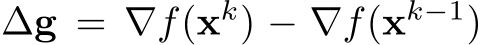 $\Delta \mathbf{g} = \nabla f(\mathbf{x}^k) - \nabla f(\mathbf{x}^{k-1})$